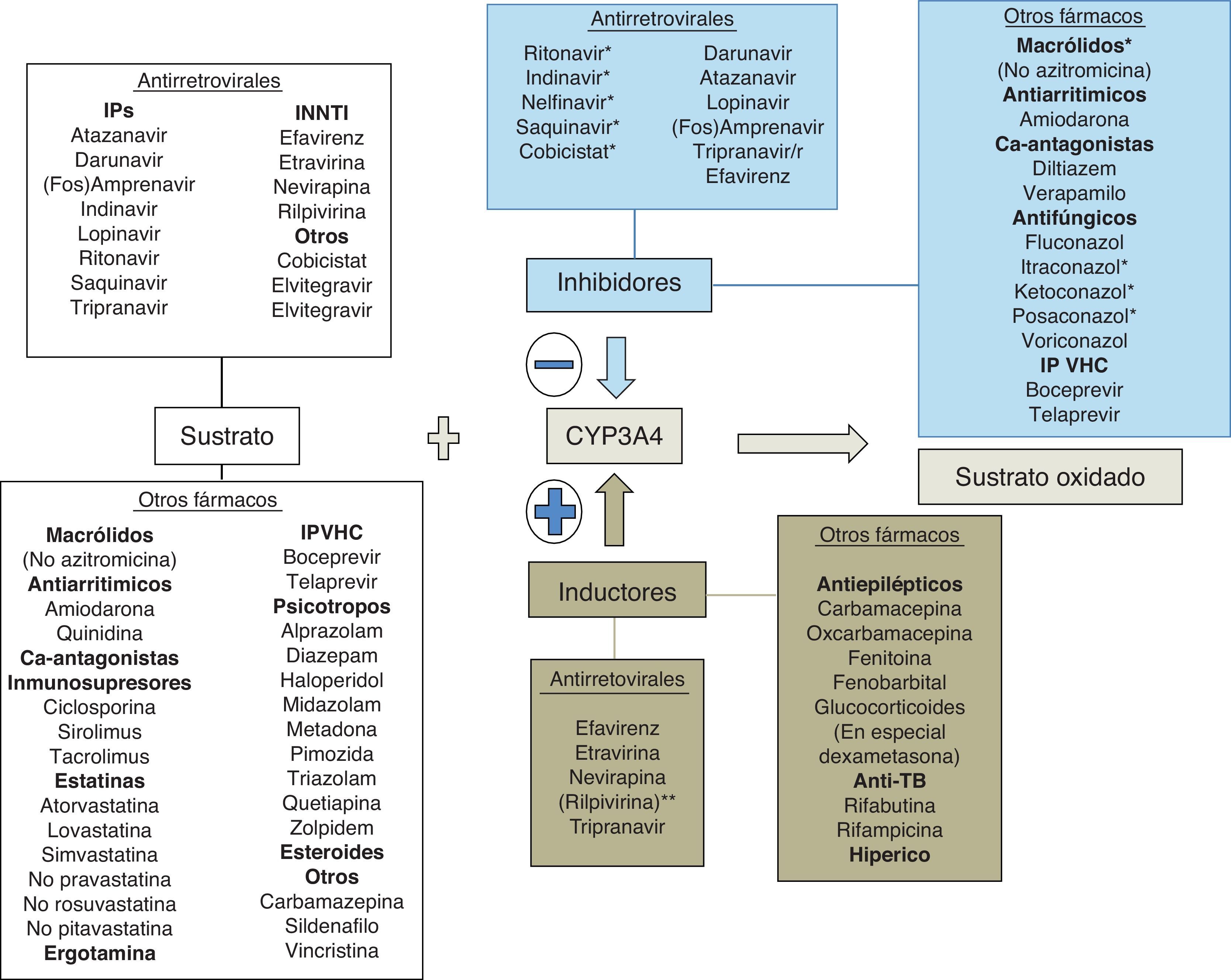 Antirretrovirales

IPs
Atazanavir
Darunavir
(Fos)Amprenavir
Indinavir
Lopinavir
Ritonavir
Saquinavir
Tripranavir

INNTI
Efavirenz
Etravirina
Nevirapina
Rilpivirina
Otros
Cobicistat
Elvitegravir
Elvitegravir

Sustrato

Otros fármacos

Macrólidos
(No azitromicina)
Antiarritimicos
Amiodarona
Quinidina
Ca-antagonistas
Inmunosupresores
Ciclosporina
Sirolimus
Tacrolimus
Estatinas
Atorvastatina
Lovastatina
Simvastatina
No pravastatina
No rosuvastatina
No pitavastatina
Ergotamina

IPVHC
Boceprevir
Telaprevir
Psicotropos
Alprazolam
Diazepam
Haloperidol
Midazolam
Metadona
Pimozida
Triazolam
Quetiapina
Zolpidem
Esteroides
Otros
Carbamazepina
Sildenafilo
Vincristina

Antirretrovirales

Ritonavir*
Indinavir*
Nelfinavir*
Saquinavir*
Cobicistat*

Darunavir
Atazanavir
Lopinavir
(Fos)Amprenavir
Tripranavir/r
Efavirenz

Inhibidores

CYP3A4

Inductores

Antirretovirales

Efavirenz
Etravirina
Nevirapina
(Rilpivirina)**
Tripranavir

Otros fármacos

Macrólidos*
(No azitromicina)
Antiarritimicos
Amiodarona
Ca-antagonistas
Diltiazem
Verapamilo
Antifúngicos
Fluconazol
Itraconazol*
Ketoconazol*
Posaconazol*
Voriconazol
IP VHC
Boceprevir
Telaprevir

Sustrato oxidado

Otros fármacos

Antiepilépticos
Carbamacepina
Oxcarbamacepina
Fenitoina
Fenobarbital
Glucocorticoides
(En especial dexametasona)
Anti-TB
Rifabutina
Rifampicina
Hiperico